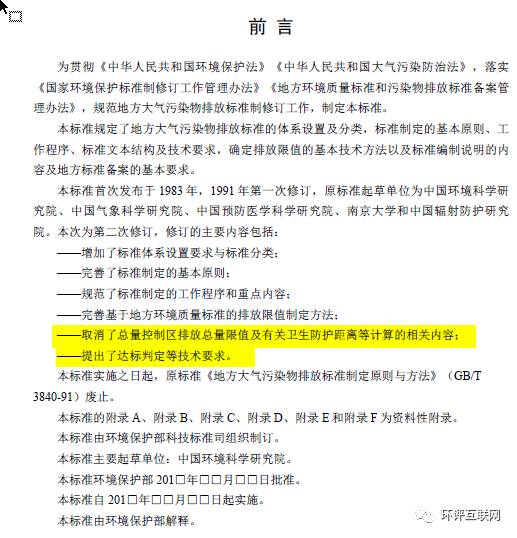 前 言

为贯彻《中华人民共和国环境保护法》《中华人民共和国大气污染防治法》，落实《国家环境保护标准制修订工作管理办法》《地方环境质量标准和污染物排放标准备案管理办法》，规范地方大气污染物排放标准制修订工作，制定本标准。

本标准规定了地方大气污染物排放标准的体系设置及分类，标准制定的基本原则、工作程序、标准文本结构及技术要求，确定排放限值的基本技术方法以及标准编制说明的内容及地方标准备案的基本要求。

本标准首次发布于 1983 年，1991 年第一次修订，原标准起草单位为中国环境科学研究院、中国气象科学研究院、中国预防医学科学研究院、南京大学和中国辐射防护研究院。本次为第二次修订，修订的主要内容包括：

——增加了标准体系设置要求与标准分类；

——完善了标准制定的基本原则；

——规范了标准制定的工作程序和重点内容；

——完善基于地方环境质量标准的排放限值制定方法；

——取消了总量控制区排放总量限值及有关卫生防护距离等计算的相关内容；

——提出了达标判定等技术要求。

本标准实施之日起，原标准《地方大气污染物排放标准制定原则与方法》（GB/T 3840-91）废止。

本标准的附录 A、附录 B、附录 C、附录 D、附录 E 和附录 F 为资料性附录。

本标准由环境保护部科技标准司组织制订。

本标准主要起草单位：中国环境科学研究院。

本标准环境保护部 201□年□□月□□日批准。

本标准自 201□年□□月□□日起实施。

本标准由环境保护部解释。

环评互联网